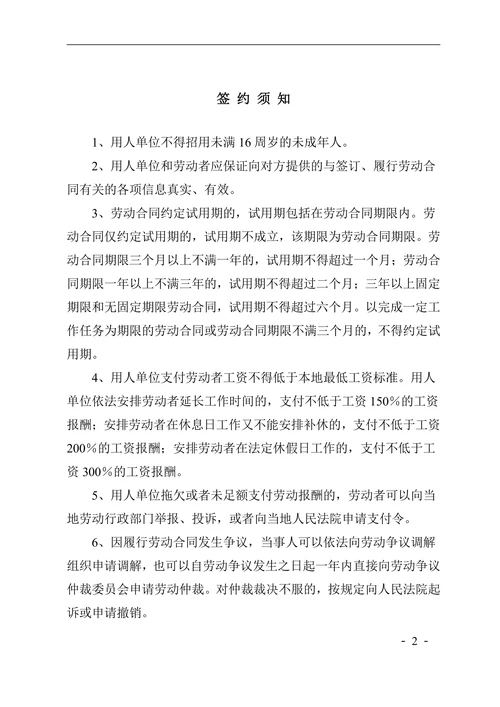 签 约 须 知

1、用人单位不得招用未满 16 周岁的未成年人。

2、用人单位和劳动者应保证向对方提供的与签订、履行劳动合同有关的各项信息真实、有效。

3、劳动合同约定试用期的，试用期包括在劳动合同期限内。劳动合同仅约定试用期的，试用期不成立，该期限为劳动合同期限。劳动合同期限三个月以上不满一年的，试用期不得超过一个月；劳动合同期限一年以上不满三年的，试用期不得超过二个月；三年以上固定期限和无固定期限劳动合同，试用期不得超过六个月。以完成一定工作任务为期限的劳动合同或劳动合同期限不满三个月的，不得约定试用期。

4、用人单位支付劳动者工资不得低于本地最低工资标准。用人单位依法安排劳动者延长工作时间的，支付不低于工资 150%的工资报酬；安排劳动者在休息日工作又不能安排补休的，支付不低于工资 200%的工资报酬；安排劳动者在法定休假日工作的，支付不低于工资 300%的工资报酬。

5、用人单位拖欠或者未足额支付劳动报酬的，劳动者可以向当地劳动行政部门举报、投诉，或者向当地人民法院申请支付令。

6、因履行劳动合同发生争议，当事人可以依法向劳动争议调解组织申请调解，也可以自劳动争议发生之日起一年内直接向劳动争议仲裁委员会申请劳动仲裁。对仲裁裁决不服的，按规定向人民法院起诉或申请撤销。

- 2 -